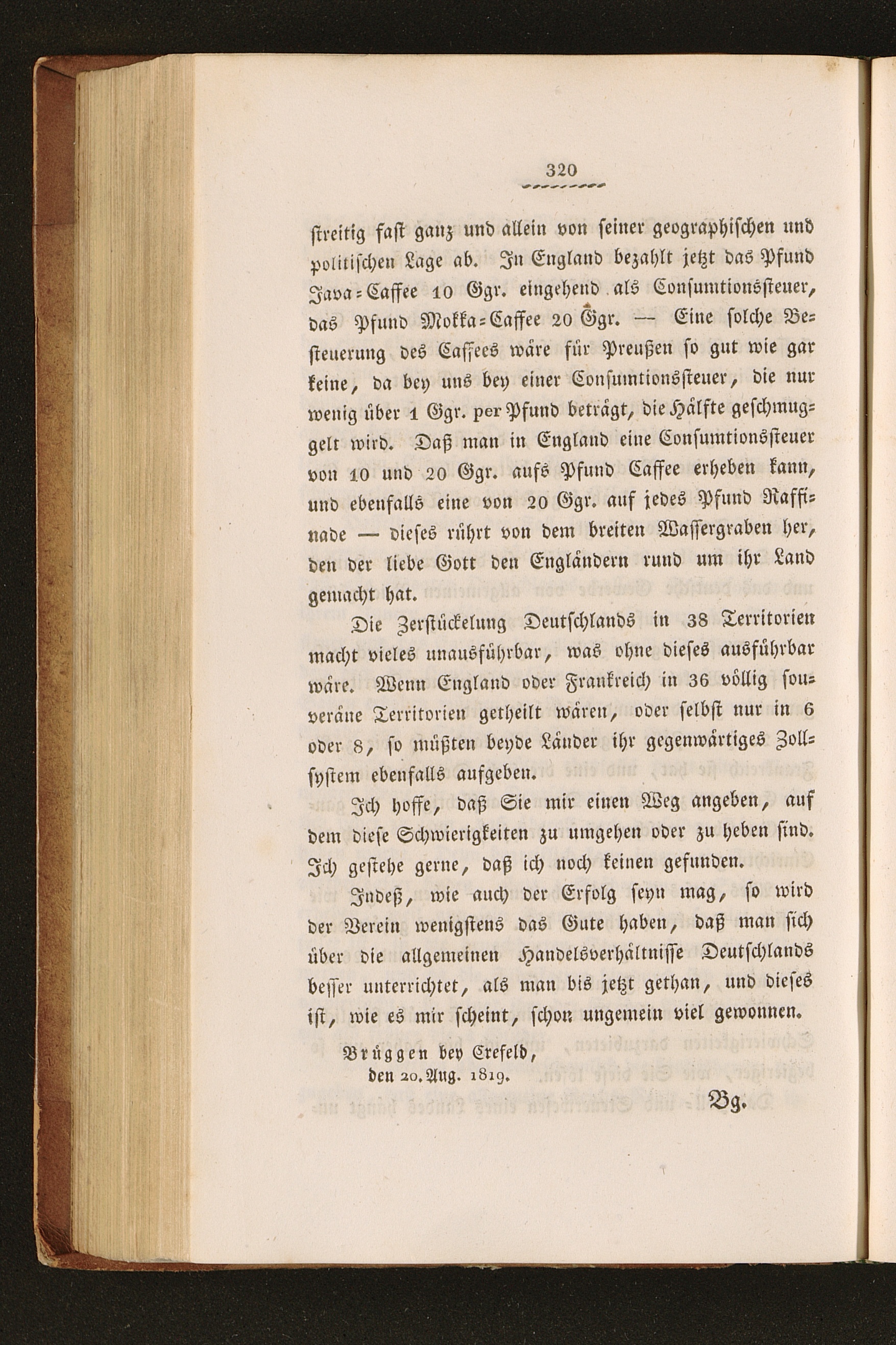 320

streitig fast ganz und allein von seiner geographischen und politischen Lage ab. In England bezahlt jetzt das Pfund Java-Caffee 10 Ggr. eingehend als Consumtionssteuer, das Pfund Mokka-Caffee 20 Ggr. — Eine solche Besteuerung des Caffees wäre für Preußen so gut wie gar keine, da bey uns bey einer Consumtionssteuer, die nur wenig über 1 Ggr. per Pfund beträgt, die Hälfte geschmuggelt wird. Daß man in England eine Consumtionssteuer von 10 und 20 Ggr. aufs Pfund Caffee erheben kann, und ebenfalls eine von 20 Ggr. auf jedes Pfund Raffinade — dieses rührt von dem breiten Wassergraben her, den der liebe Gott den Engländern rund um ihr Land gemacht hat.

Die Zerstückelung Deutschlands in 38 Territorien macht vieles unausführbar, was ohne dieses ausführbar wäre. Wenn England oder Frankreich in 36 völlig souveräne Territorien getheilt wären, oder selbst nur in 6 oder 8, so müßten beyde Länder ihr gegenwärtiges Zollsystem ebenfalls aufgeben.

Ich hoffe, daß Sie mir einen Weg angeben, auf dem diese Schwierigkeiten zu umgehen oder zu heben sind. Ich gestehe gerne, daß ich noch keinen gefunden.

Indeß, wie auch der Erfolg seyn mag, so wird der Verein wenigstens das Gute haben, daß man sich über die allgemeinen Handelsverhältnisse Deutschlands besser unterrichtet, als man bis jetzt gethan, und dieses ist, wie es mir scheint, schon ungemein viel gewonnen.

Brüggen bey Crefeld,
den 20. Aug. 1819.

Bg.